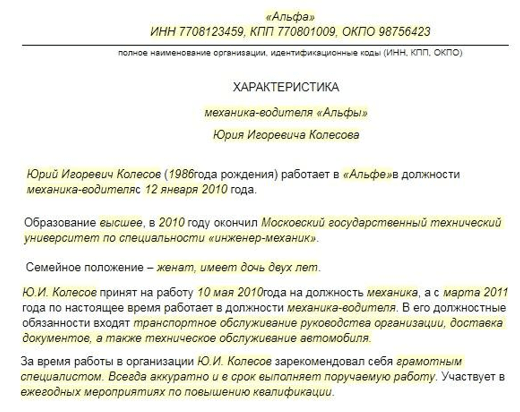 «Альфа»
ИНН 7708123459, КПП 770801009, ОКПО 98756423

полное наименование организации, идентификационные коды (ИНН, КПП, ОКПО)

ХАРАКТЕРИСТИКА

механика-водителя «Альфы»

Юрия Игоревича Колесова

Юрий Игоревич Колесов (1986года рождения) работает в «Альфе»в должности механика-водителяс 12 января 2010 года.

Образование высшее, в 2010 году окончил Московский государственный технический университет по специальности «инженер-механик».

Семейное положение – женат, имеет дочь двух лет.

Ю.И. Колесов принят на работу 10 мая 2010года на должность механика, а с марта 2011 года по настоящее время работает в должности механика-водителя. В его должностные обязанности входят транспортное обслуживание руководства организации, доставка документов, а также техническое обслуживание автомобиля.

За время работы в организации Ю.И. Колесов зарекомендовал себя грамотным специалистом. Всегда аккуратно и в срок выполняет поручаемую работу. Участвует в ежегодных мероприятиях по повышению квалификации.